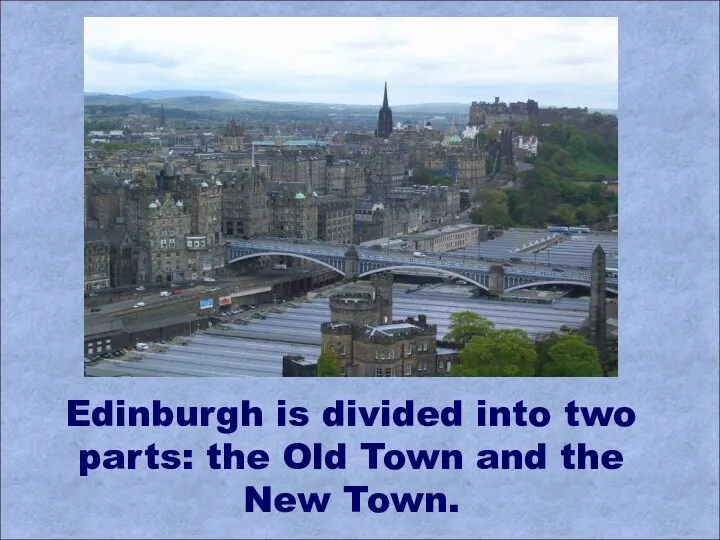 Edinburgh is divided into two parts: the Old Town and the New Town.